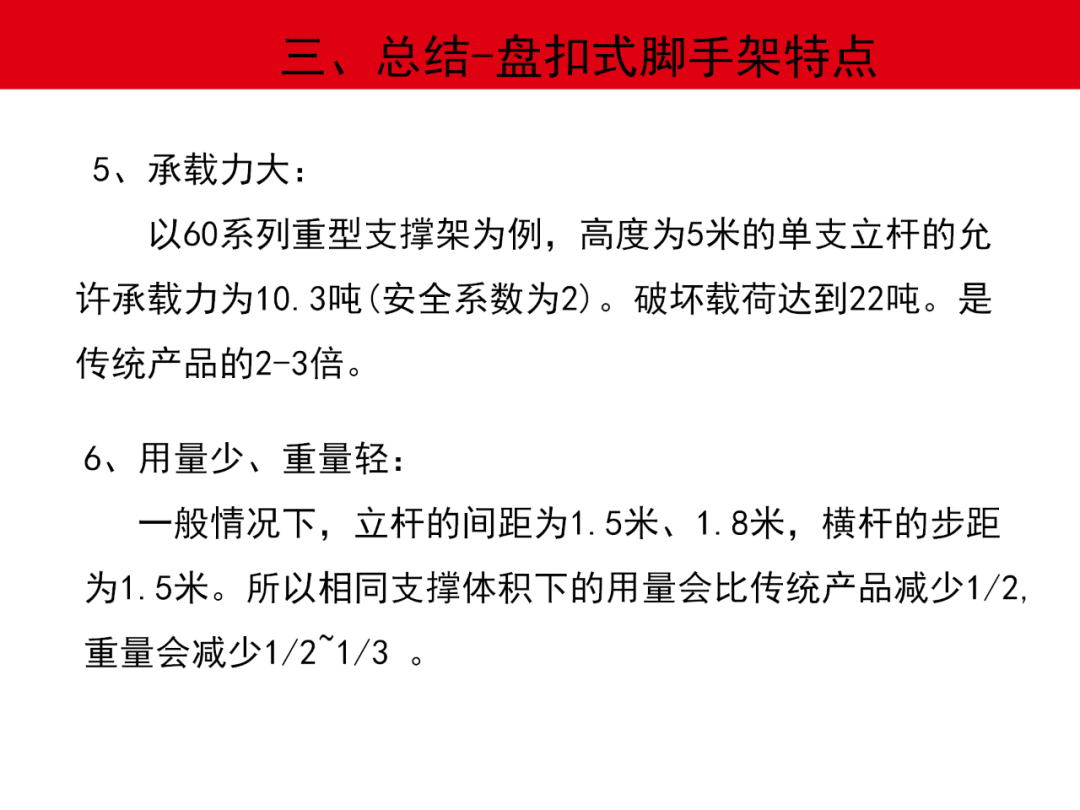 三、总结-盘扣式脚手架特点

5、承载力大：

以60系列重型支撑架为例，高度为5米的单支立杆的允许承载力为10.3吨(安全系数为2)。破坏载荷达到22吨。是传统产品的2-3倍。

6、用量少、重量轻：

一般情况下，立杆的间距为1.5米、1.8米，横杆的步距为1.5米。所以相同支撑体积下的用量会比传统产品减少1/2,重量会减少1/2~1/3 。